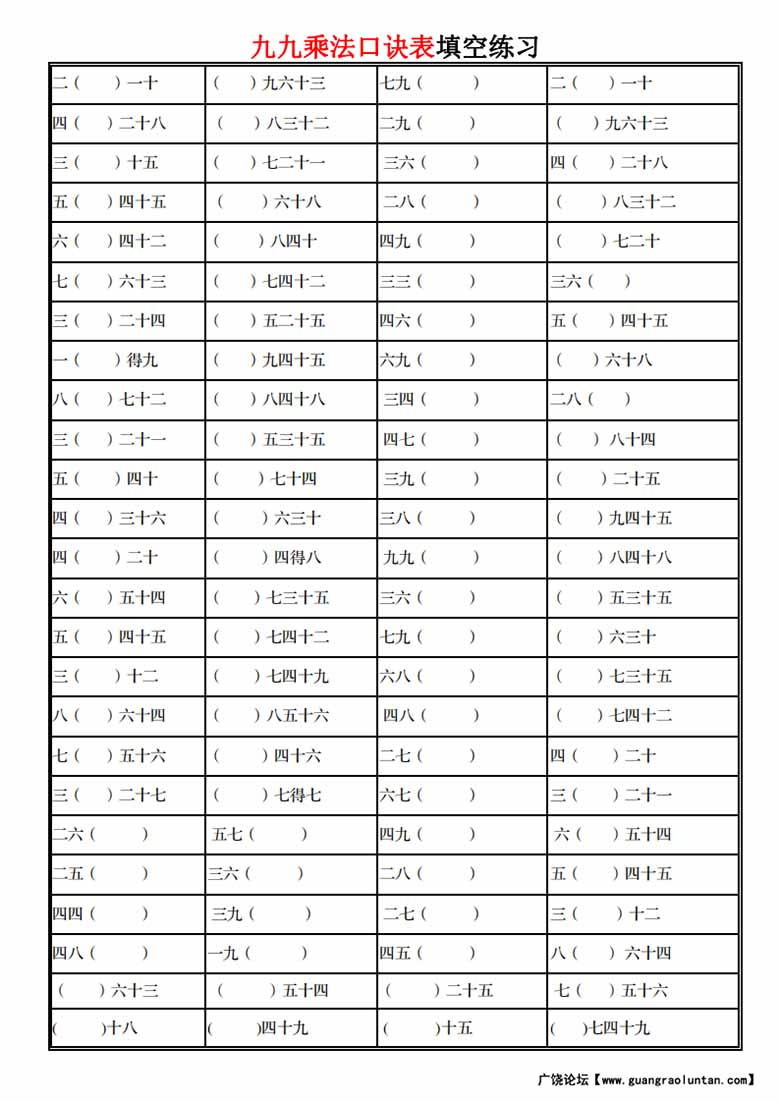 九九乘法口诀表填空练习

| | | | |
|---|---|---|---|
| 二（ ）一十 | （ ）九六十三 | 七九（ ） | 二（ ）一十 |
| 四（ ）二十八 | （ ）八三十二 | 二九（ ） | （ ）九六十三 |
| 三（ ）十五 | （ ）七二十一 | 三六（ ） | 四（ ）二十八 |
| 五（ ）四十五 | （ ）六十八 | 二八（ ） | （ ）八三十二 |
| 六（ ）四十二 | （ ）八四十 | 四九（ ） | （ ）七二十 |
| 七（ ）六十三 | （ ）七四十二 | 三三（ ） | 三六（ ） |
| 三（ ）二十四 | （ ）五二十五 | 四六（ ） | 五（ ）四十五 |
| 一（ ）得九 | （ ）九四十五 | 六九（ ） | （ ）六十八 |
| 八（ ）七十二 | （ ）八四十八 | 三四（ ） | 二八（ ） |
| 三（ ）二十一 | （ ）五三十五 | 四七（ ） | （ ）八十四 |
| 五（ ）四十 | （ ）七十四 | 三九（ ） | （ ）二十五 |
| 四（ ）三十六 | （ ）六三十 | 三八（ ） | （ ）九四十五 |
| 四（ ）二十 | （ ）四得八 | 九九（ ） | （ ）八四十八 |
| 六（ ）五十四 | （ ）七三十五 | 三六（ ） | （ ）五三十五 |
| 五（ ）四十五 | （ ）七四十二 | 七九（ ） | （ ）六三十 |
| 三（ ）十二 | （ ）七四十九 | 六八（ ） | （ ）七三十五 |
| 八（ ）六十四 | （ ）八五十六 | 四八（ ） | （ ）七四十二 |
| 七（ ）五十六 | （ ）四十六 | 二七（ ） | 四（ ）二十 |
| 三（ ）二十七 | （ ）七得七 | 六七（ ） | 三（ ）二十一 |
| 二六（ ） | 五七（ ） | 四九（ ） | 六（ ）五十四 |
| 二五（ ） | 三六（ ） | 二八（ ） | 五（ ）四十五 |
| 四四（ ） | 三九（ ） | 二七（ ） | 三（ ）十二 |
| 四八（ ） | 一九（ ） | 四五（ ） | 八（ ）六十四 |
| （ ）六十三 | （ ）五十四 | （ ）二十五 | 七（ ）五十六 |
| （ ）十八 | （ ）四十九 | （ ）十五 | （ ）七四十九 |

广饶论坛【www.guangraoluntan.com】